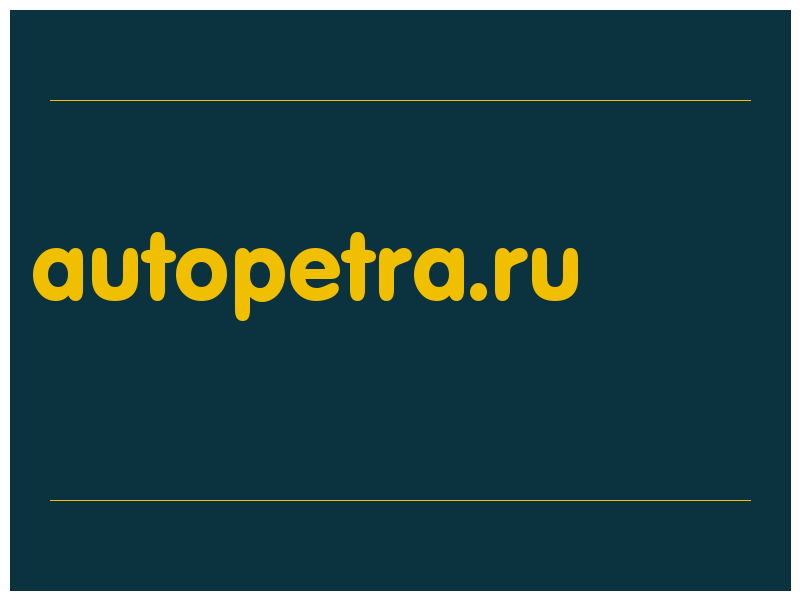 autopetra.ru